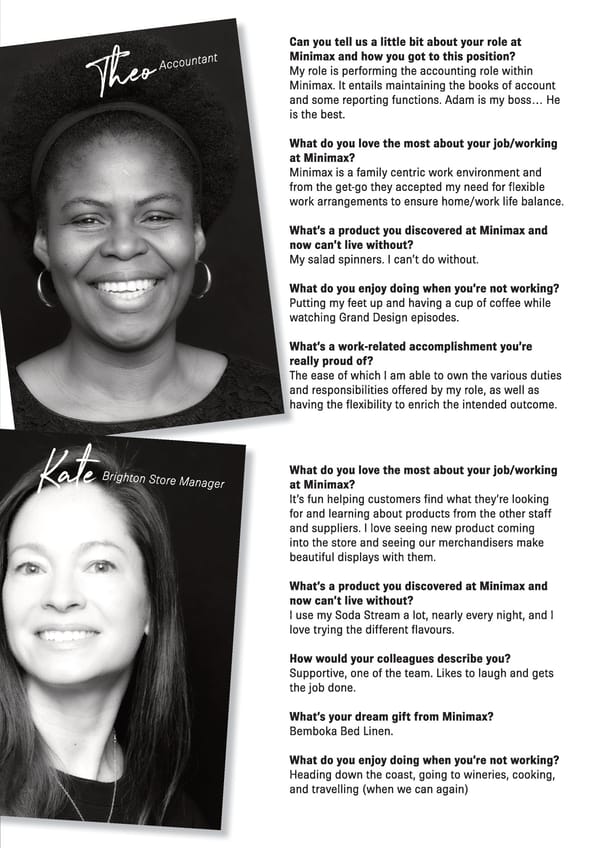 Theo Accountant

Can you tell us a little bit about your role at Minimax and how you got to this position?
My role is performing the accounting role within Minimax. It entails maintaining the books of account and some reporting functions. Adam is my boss… He is the best.

What do you love the most about your job/working at Minimax?
Minimax is a family centric work environment and from the get-go they accepted my need for flexible work arrangements to ensure home/work life balance.

What's a product you discovered at Minimax and now can't live without?
My salad spinners. I can't do without.

What do you enjoy doing when you're not working?
Putting my feet up and having a cup of coffee while watching Grand Design episodes.

What's a work-related accomplishment you're really proud of?
The ease of which I am able to own the various duties and responsibilities offered by my role, as well as having the flexibility to enrich the intended outcome.

Kate Brighton Store Manager

What do you love the most about your job/working at Minimax?
It's fun helping customers find what they're looking for and learning about products from the other staff and suppliers. I love seeing new product coming into the store and seeing our merchandisers make beautiful displays with them.

What's a product you discovered at Minimax and now can't live without?
I use my Soda Stream a lot, nearly every night, and I love trying the different flavours.

How would your colleagues describe you?
Supportive, one of the team. Likes to laugh and gets the job done.

What's your dream gift from Minimax?
Bemboka Bed Linen.

What do you enjoy doing when you're not working?
Heading down the coast, going to wineries, cooking, and travelling (when we can again)